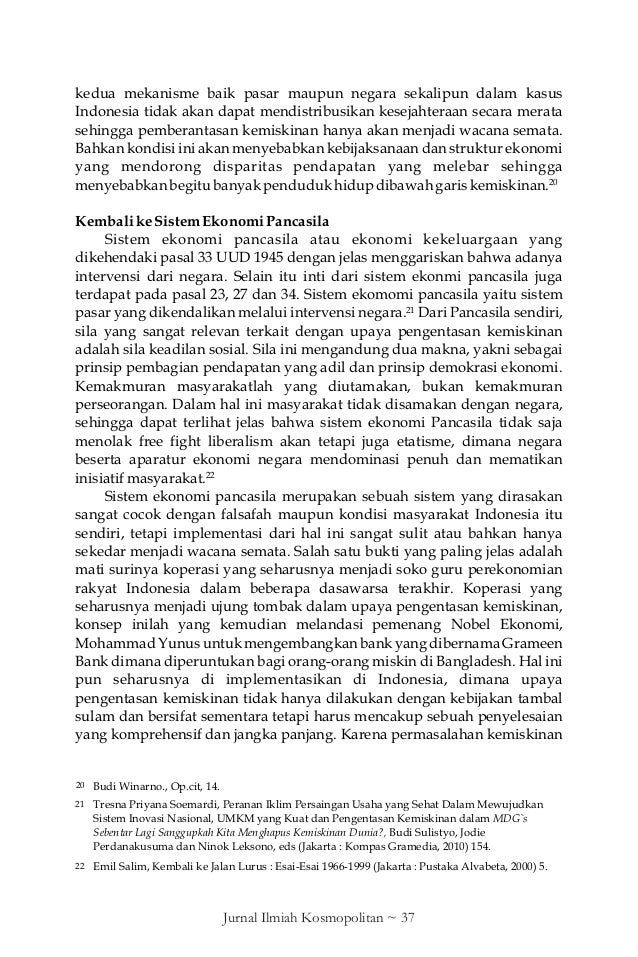 kedua mekanisme baik pasar maupun negara sekalipun dalam kasus Indonesia tidak akan dapat mendistribusikan kesejahteraan secara merata sehingga pemberantasan kemiskinan hanya akan menjadi wacana semata. Bahkan kondisi ini akan menyebabkan kebijaksanaan dan struktur ekonomi yang mendorong disparitas pendapatan yang melebar sehingga menyebabkan begitu banyak penduduk hidup dibawah garis kemiskinan.$^{20}$

Kembali ke Sistem Ekonomi Pancasila

Sistem ekonomi pancasila atau ekonomi kekeluargaan yang dikehendaki pasal 33 UUD 1945 dengan jelas menggariskan bahwa adanya intervensi dari negara. Selain itu inti dari sistem ekonmi pancasila juga terdapat pada pasal 23, 27 dan 34. Sistem ekomomi pancasila yaitu sistem pasar yang dikendalikan melalui intervensi negara.$^{21}$ Dari Pancasila sendiri, sila yang sangat relevan terkait dengan upaya pengentasan kemiskinan adalah sila keadilan sosial. Sila ini mengandung dua makna, yakni sebagai prinsip pembagian pendapatan yang adil dan prinsip demokrasi ekonomi. Kemakmuran masyarakatlah yang diutamakan, bukan kemakmuran perseorangan. Dalam hal ini masyarakat tidak disamakan dengan negara, sehingga dapat terlihat jelas bahwa sistem ekonomi Pancasila tidak saja menolak free fight liberalism akan tetapi juga etatisme, dimana negara beserta aparatur ekonomi negara mendominasi penuh dan mematikan inisiatif masyarakat.$^{22}$

Sistem ekonomi pancasila merupakan sebuah sistem yang dirasakan sangat cocok dengan falsafah maupun kondisi masyarakat Indonesia itu sendiri, tetapi implementasi dari hal ini sangat sulit atau bahkan hanya sekedar menjadi wacana semata. Salah satu bukti yang paling jelas adalah mati surinya koperasi yang seharusnya menjadi soko guru perekonomian rakyat Indonesia dalam beberapa dasawarsa terakhir. Koperasi yang seharusnya menjadi ujung tombak dalam upaya pengentasan kemiskinan, konsep inilah yang kemudian melandasi pemenang Nobel Ekonomi, Mohammad Yunus untuk mengembangkan bank yang dibernama Grameen Bank dimana diperuntukan bagi orang-orang miskin di Bangladesh. Hal ini pun seharusnya di implementasikan di Indonesia, dimana upaya pengentasan kemiskinan tidak hanya dilakukan dengan kebijakan tambal sulam dan bersifat sementara tetapi harus mencakup sebuah penyelesaian yang komprehensif dan jangka panjang. Karena permasalahan kemiskinan

20 Budi Winarno., Op.cit, 14.

21 Tresna Priyana Soemardi, Peranan Iklim Persaingan Usaha yang Sehat Dalam Mewujudkan Sistem Inovasi Nasional, UMKM yang Kuat dan Pengentasan Kemiskinan dalam MDG`s Sebentar Lagi Sanggupkah Kita Menghapus Kemiskinan Dunia?, Budi Sulistyo, Jodie Perdanakusuma dan Ninok Leksono, eds (Jakarta : Kompas Gramedia, 2010) 154.

22 Emil Salim, Kembali ke Jalan Lurus : Esai-Esai 1966-1999 (Jakarta : Pustaka Alvabeta, 2000) 5.

Jurnal Ilmiah Kosmopolitan ~ 37